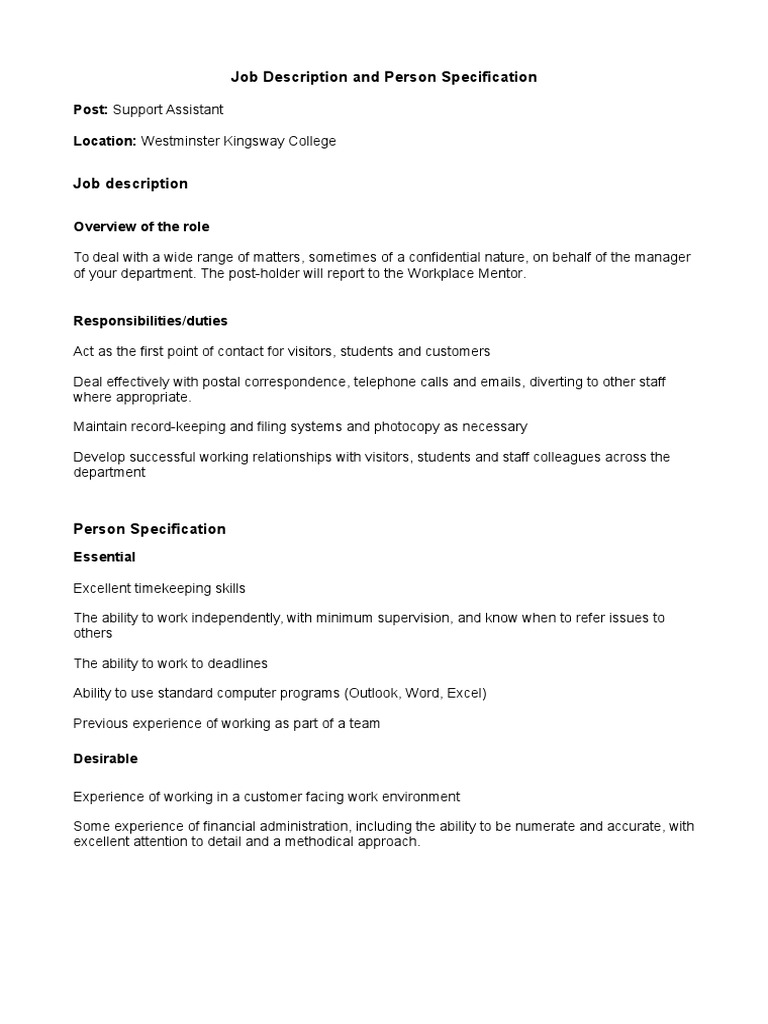 Job Description and Person Specification

Post: Support Assistant

Location: Westminster Kingsway College

Job description

Overview of the role

To deal with a wide range of matters, sometimes of a confidential nature, on behalf of the manager of your department. The post-holder will report to the Workplace Mentor.

Responsibilities/duties

Act as the first point of contact for visitors, students and customers

Deal effectively with postal correspondence, telephone calls and emails, diverting to other staff where appropriate.

Maintain record-keeping and filing systems and photocopy as necessary

Develop successful working relationships with visitors, students and staff colleagues across the department

Person Specification

Essential

Excellent timekeeping skills

The ability to work independently, with minimum supervision, and know when to refer issues to others

The ability to work to deadlines

Ability to use standard computer programs (Outlook, Word, Excel)

Previous experience of working as part of a team

Desirable

Experience of working in a customer facing work environment

Some experience of financial administration, including the ability to be numerate and accurate, with excellent attention to detail and a methodical approach.